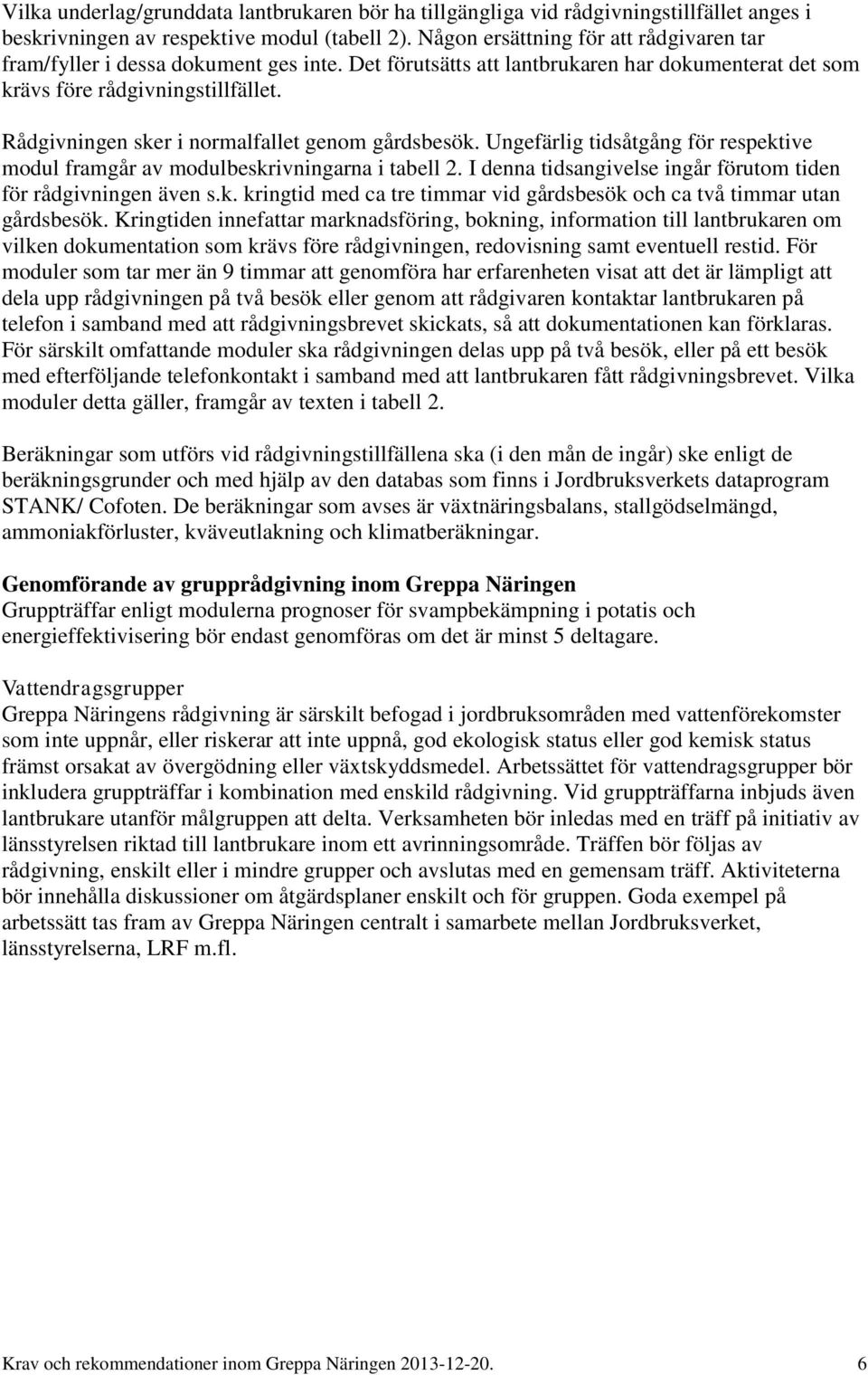 Vilka underlag/grunddata lantbrukaren bör ha tillgängliga vid rådgivningstillfället anges i beskrivningen av respektive modul (tabell 2). Någon ersättning för att rådgivaren tar fram/fyller i dessa dokument ges inte. Det förutsätts att lantbrukaren har dokumenterat det som krävs före rådgivningstillfället.

Rådgivningen sker i normalfallet genom gårdsbesök. Ungefärlig tidsåtgång för respektive modul framgår av modulbeskrivningarna i tabell 2. I denna tidsangivelse ingår förutom tiden för rådgivningen även s.k. kringtid med ca tre timmar vid gårdsbesök och ca två timmar utan gårdsbesök. Kringtiden innefattar marknadsföring, bokning, information till lantbrukaren om vilken dokumentation som krävs före rådgivningen, redovisning samt eventuell restid. För moduler som tar mer än 9 timmar att genomföra har erfarenheten visat att det är lämpligt att dela upp rådgivningen på två besök eller genom att rådgivaren kontaktar lantbrukaren på telefon i samband med att rådgivningsbrevet skickats, så att dokumentationen kan förklaras. För särskilt omfattande moduler ska rådgivningen delas upp på två besök, eller på ett besök med efterföljande telefonkontakt i samband med att lantbrukaren fått rådgivningsbrevet. Vilka moduler detta gäller, framgår av texten i tabell 2.

Beräkningar som utförs vid rådgivningstillfällena ska (i den mån de ingår) ske enligt de beräkningsgrunder och med hjälp av den databas som finns i Jordbruksverkets dataprogram STANK/ Cofoten. De beräkningar som avses är växtnäringsbalans, stallgödselmängd, ammoniakförluster, kväveutlakning och klimatberäkningar.

Genomförande av grupprådgivning inom Greppa Näringen
Gruppträffar enligt modulerna prognoser för svampbekämpning i potatis och energieffektivisering bör endast genomföras om det är minst 5 deltagare.

Vattendragsgrupper
Greppa Näringens rådgivning är särskilt befogad i jordbruksområden med vattenförekomster som inte uppnår, eller riskerar att inte uppnå, god ekologisk status eller god kemisk status främst orsakat av övergödning eller växtskyddsmedel. Arbetssättet för vattendragsgrupper bör inkludera gruppträffar i kombination med enskild rådgivning. Vid gruppträffarna inbjuds även lantbrukare utanför målgruppen att delta. Verksamheten bör inledas med en träff på initiativ av länsstyrelsen riktad till lantbrukare inom ett avrinningsområde. Träffen bör följas av rådgivning, enskilt eller i mindre grupper och avslutas med en gemensam träff. Aktiviteterna bör innehålla diskussioner om åtgärdsplaner enskilt och för gruppen. Goda exempel på arbetssätt tas fram av Greppa Näringen centralt i samarbete mellan Jordbruksverket, länsstyrelserna, LRF m.fl.

Krav och rekommendationer inom Greppa Näringen 2013-12-20. 6